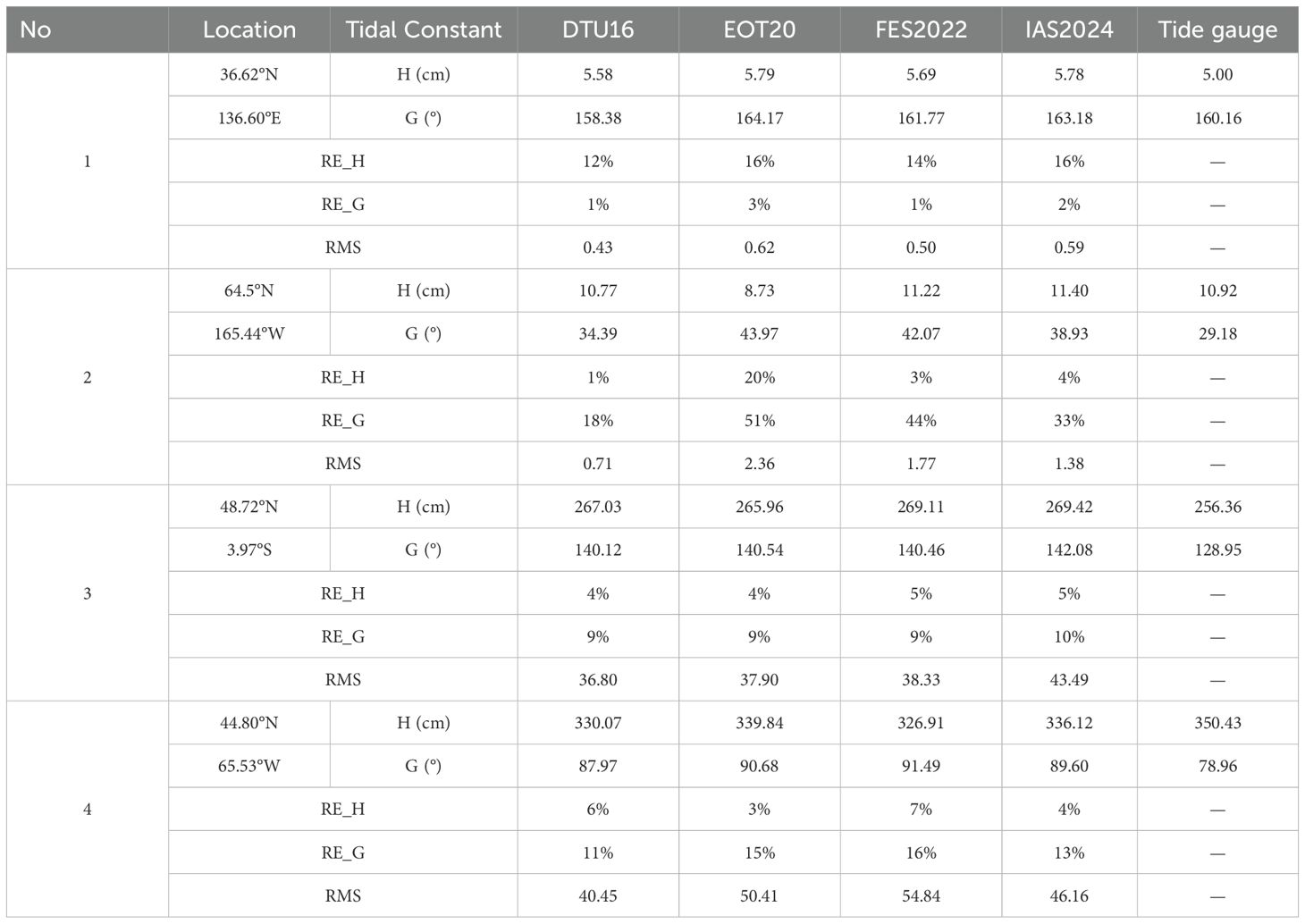 | No | Location | Tidal Constant | DTU16 | EOT20 | FES2022 | IAS2024 | Tide gauge |
|---|---|---|---|---|---|---|---|
| 1 | 36.62°N | H (cm) | 5.58 | 5.79 | 5.69 | 5.78 | 5.00 |
| | 136.60°E | G (°) | 158.38 | 164.17 | 161.77 | 163.18 | 160.16 |
| | RE_H | | 12% | 16% | 14% | 16% | — |
| | RE_G | | 1% | 3% | 1% | 2% | — |
| | RMS | | 0.43 | 0.62 | 0.50 | 0.59 | — |
| 2 | 64.5°N | H (cm) | 10.77 | 8.73 | 11.22 | 11.40 | 10.92 |
| | 165.44°W | G (°) | 34.39 | 43.97 | 42.07 | 38.93 | 29.18 |
| | RE_H | | 1% | 20% | 3% | 4% | — |
| | RE_G | | 18% | 51% | 44% | 33% | — |
| | RMS | | 0.71 | 2.36 | 1.77 | 1.38 | — |
| 3 | 48.72°N | H (cm) | 267.03 | 265.96 | 269.11 | 269.42 | 256.36 |
| | 3.97°S | G (°) | 140.12 | 140.54 | 140.46 | 142.08 | 128.95 |
| | RE_H | | 4% | 4% | 5% | 5% | — |
| | RE_G | | 9% | 9% | 9% | 10% | — |
| | RMS | | 36.80 | 37.90 | 38.33 | 43.49 | — |
| 4 | 44.80°N | H (cm) | 330.07 | 339.84 | 326.91 | 336.12 | 350.43 |
| | 65.53°W | G (°) | 87.97 | 90.68 | 91.49 | 89.60 | 78.96 |
| | RE_H | | 6% | 3% | 7% | 4% | — |
| | RE_G | | 11% | 15% | 16% | 13% | — |
| | RMS | | 40.45 | 50.41 | 54.84 | 46.16 | — |